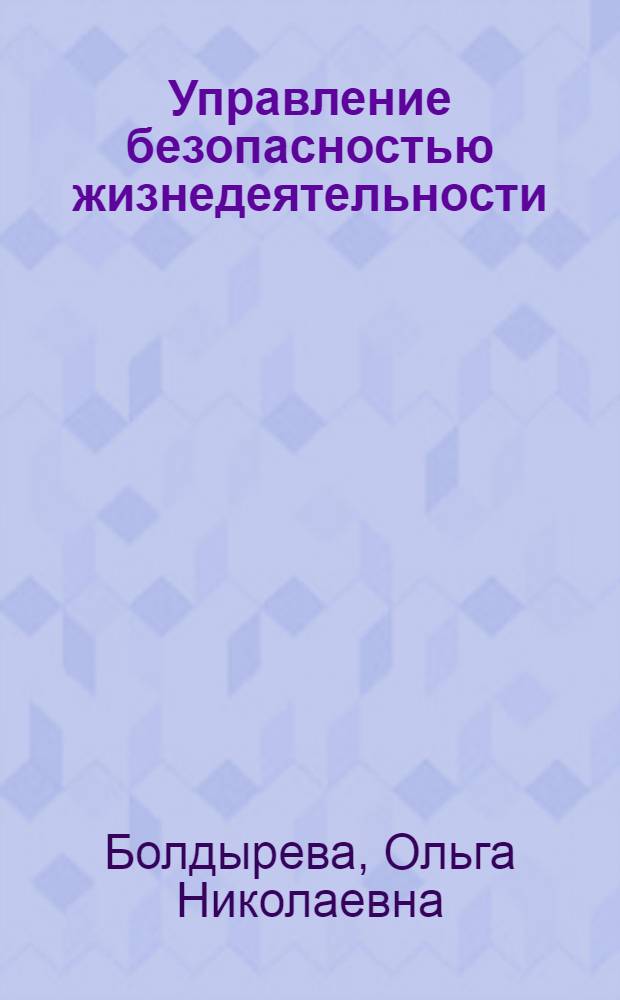 Управление безопасностью жизнедеятельности

Болдырева, Ольга Николаевна